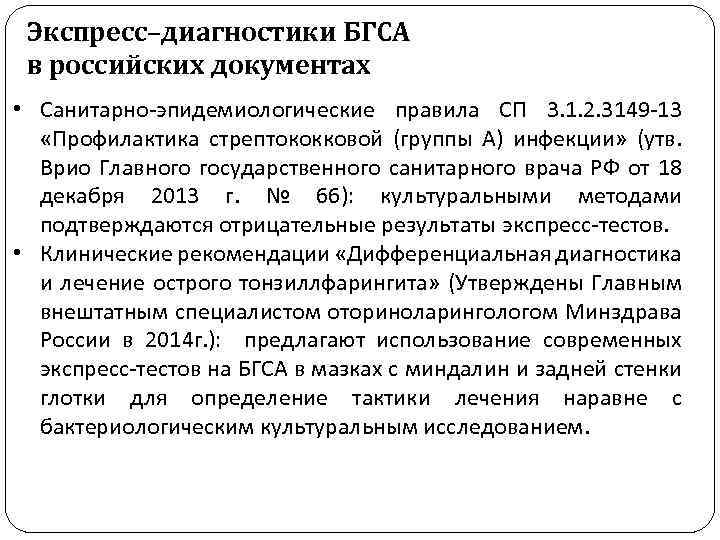 Экспресс–диагностики БГСА в российских документах

• Санитарно-эпидемиологические правила СП 3.1.2.3149-13 «Профилактика стрептококковой (группы А) инфекции» (утв. Врио Главного государственного санитарного врача РФ от 18 декабря 2013 г. № 66): культуральными методами подтверждаются отрицательные результаты экспресс-тестов.

• Клинические рекомендации «Дифференциальная диагностика и лечение острого тонзиллфарингита» (Утверждены Главным внештатным специалистом оториноларингологом Минздрава России в 2014г.): предлагают использование современных экспресс-тестов на БГСА в мазках с миндалин и задней стенки глотки для определение тактики лечения наравне с бактериологическим культуральным исследованием.